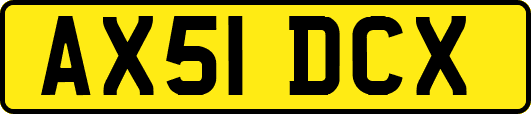 AX51 DCX